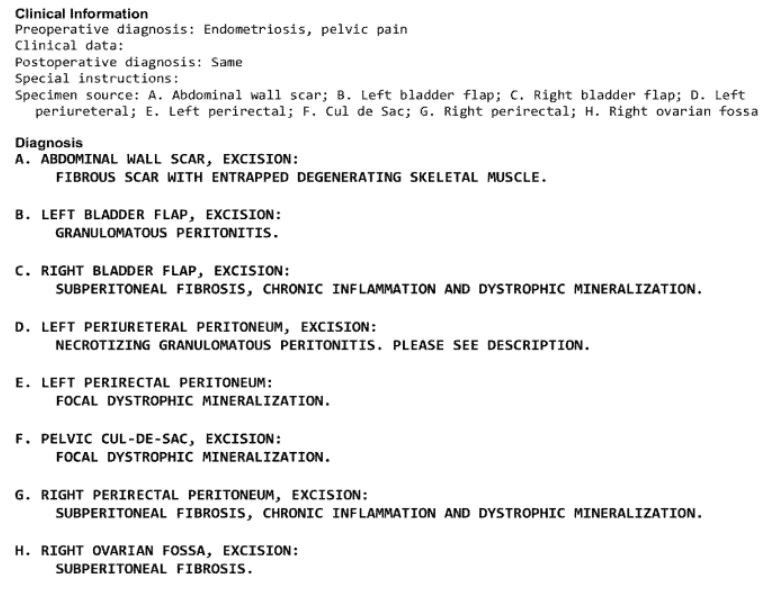 Clinical Information
Preoperative diagnosis: Endometriosis, pelvic pain
Clinical data:
Postoperative diagnosis: Same
Special instructions:
Specimen source: A. Abdominal wall scar; B. Left bladder flap; C. Right bladder flap; D. Left periureteral; E. Left perirectal; F. Cul de Sac; G. Right perirectal; H. Right ovarian fossa

Diagnosis
A. ABDOMINAL WALL SCAR, EXCISION:
FIBROUS SCAR WITH ENTRAPPED DEGENERATING SKELETAL MUSCLE.

B. LEFT BLADDER FLAP, EXCISION:
GRANULOMATOUS PERITONITIS.

C. RIGHT BLADDER FLAP, EXCISION:
SUBPERITONEAL FIBROSIS, CHRONIC INFLAMMATION AND DYSTROPHIC MINERALIZATION.

D. LEFT PERIURETERAL PERITONEUM, EXCISION:
NECROTIZING GRANULOMATOUS PERITONITIS. PLEASE SEE DESCRIPTION.

E. LEFT PERIRECTAL PERITONEUM:
FOCAL DYSTROPHIC MINERALIZATION.

F. PELVIC CUL-DE-SAC, EXCISION:
FOCAL DYSTROPHIC MINERALIZATION.

G. RIGHT PERIRECTAL PERITONEUM, EXCISION:
SUBPERITONEAL FIBROSIS, CHRONIC INFLAMMATION AND DYSTROPHIC MINERALIZATION.

H. RIGHT OVARIAN FOSSA, EXCISION:
SUBPERITONEAL FIBROSIS.